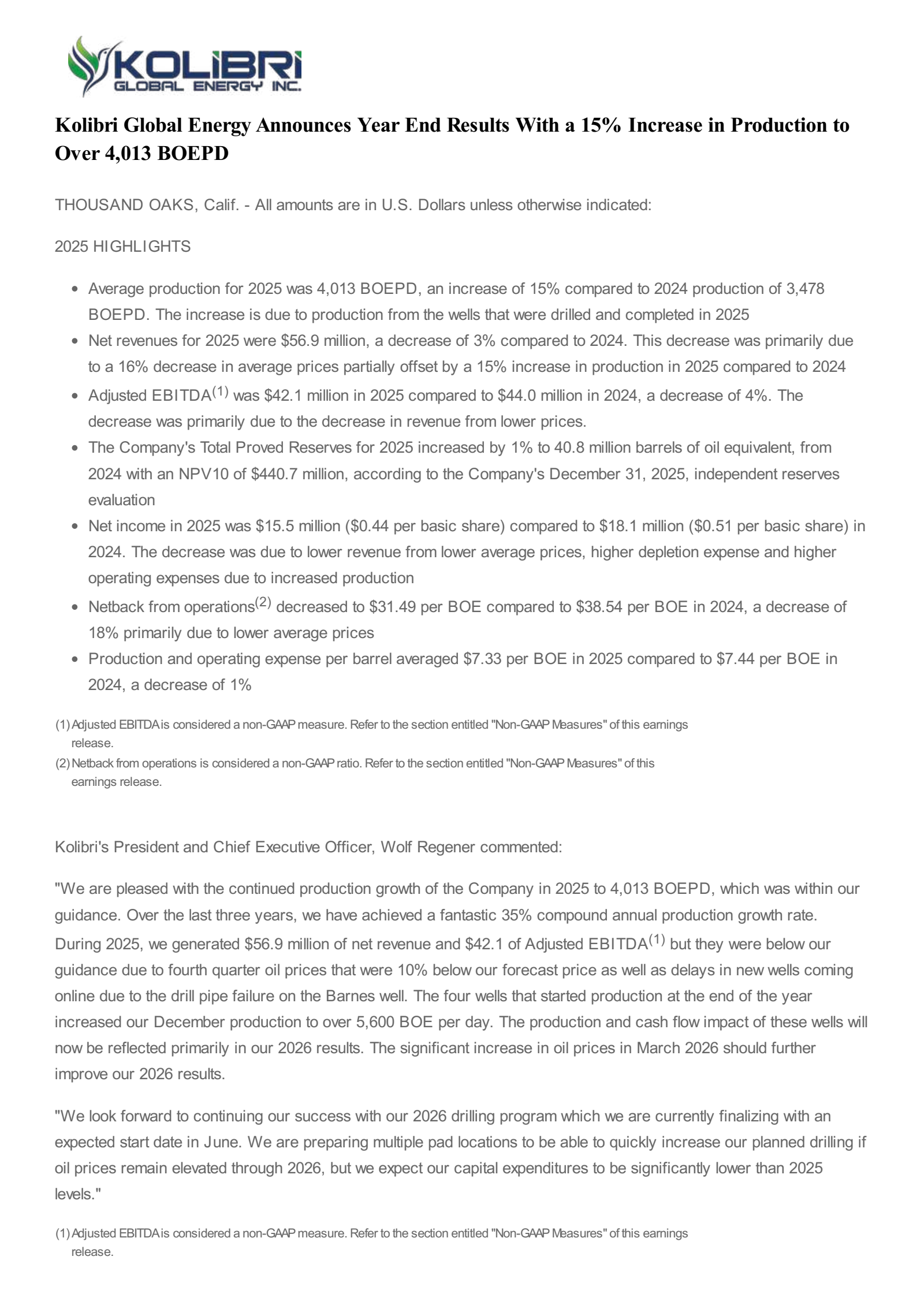 KOLIBRI
GLOBAL ENERGY INC.

Kolibri Global Energy Announces Year End Results With a 15% Increase in Production to Over 4,013 BOEPD

THOUSAND OAKS, Calif. - All amounts are in U.S. Dollars unless otherwise indicated:

2025 HIGHLIGHTS

- Average production for 2025 was 4,013 BOEPD, an increase of 15% compared to 2024 production of 3,478 BOEPD. The increase is due to production from the wells that were drilled and completed in 2025
- Net revenues for 2025 were \$56.9 million, a decrease of 3% compared to 2024. This decrease was primarily due to a 16% decrease in average prices partially offset by a 15% increase in production in 2025 compared to 2024
- Adjusted EBITDA$^{(1)}$ was \$42.1 million in 2025 compared to \$44.0 million in 2024, a decrease of 4%. The decrease was primarily due to the decrease in revenue from lower prices.
- The Company's Total Proved Reserves for 2025 increased by 1% to 40.8 million barrels of oil equivalent, from 2024 with an NPV10 of \$440.7 million, according to the Company's December 31, 2025, independent reserves evaluation
- Net income in 2025 was \$15.5 million (\$0.44 per basic share) compared to \$18.1 million (\$0.51 per basic share) in 2024. The decrease was due to lower revenue from lower average prices, higher depletion expense and higher operating expenses due to increased production
- Netback from operations$^{(2)}$ decreased to \$31.49 per BOE compared to \$38.54 per BOE in 2024, a decrease of 18% primarily due to lower average prices
- Production and operating expense per barrel averaged \$7.33 per BOE in 2025 compared to \$7.44 per BOE in 2024, a decrease of 1%

(1) Adjusted EBITDA is considered a non-GAAP measure. Refer to the section entitled "Non-GAAP Measures" of this earnings release.
(2) Netback from operations is considered a non-GAAP ratio. Refer to the section entitled "Non-GAAP Measures" of this earnings release.

Kolibri's President and Chief Executive Officer, Wolf Regener commented:

"We are pleased with the continued production growth of the Company in 2025 to 4,013 BOEPD, which was within our guidance. Over the last three years, we have achieved a fantastic 35% compound annual production growth rate. During 2025, we generated \$56.9 million of net revenue and \$42.1 of Adjusted EBITDA$^{(1)}$ but they were below our guidance due to fourth quarter oil prices that were 10% below our forecast price as well as delays in new wells coming online due to the drill pipe failure on the Barnes well. The four wells that started production at the end of the year increased our December production to over 5,600 BOE per day. The production and cash flow impact of these wells will now be reflected primarily in our 2026 results. The significant increase in oil prices in March 2026 should further improve our 2026 results.

"We look forward to continuing our success with our 2026 drilling program which we are currently finalizing with an expected start date in June. We are preparing multiple pad locations to be able to quickly increase our planned drilling if oil prices remain elevated through 2026, but we expect our capital expenditures to be significantly lower than 2025 levels."

(1) Adjusted EBITDA is considered a non-GAAP measure. Refer to the section entitled "Non-GAAP Measures" of this earnings release.